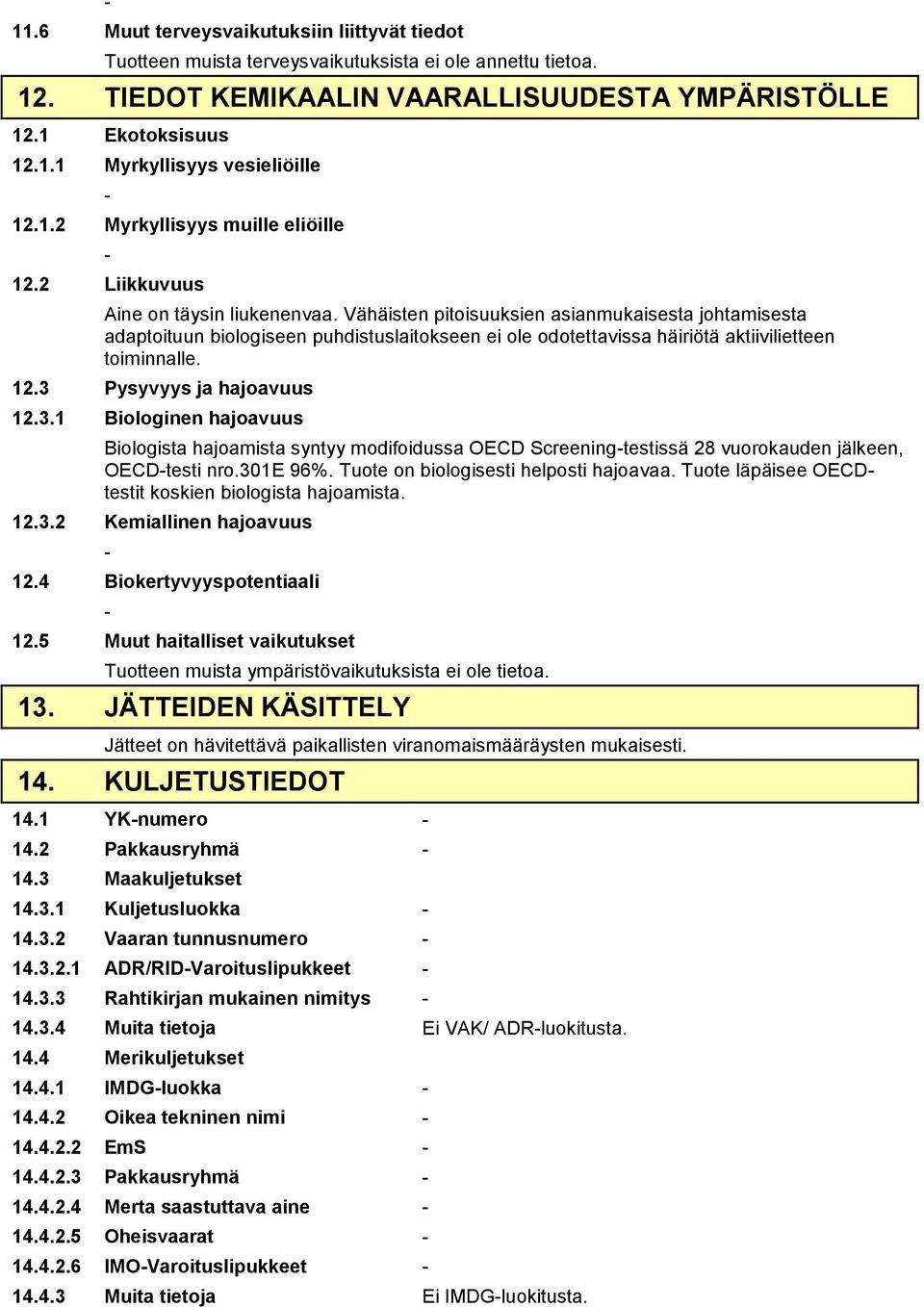 -

11.6 Muut terveysvaikutuksiin liittyvät tiedot

Tuotteen muista terveysvaikutuksista ei ole annettu tietoa.

12. TIEDOT KEMIKAALIN VAARALLISUUDESTA YMPÄRISTÖLLE

12.1 Ekotoksisuus

12.1.1 Myrkyllisyys vesieliöille

-

12.1.2 Myrkyllisyys muille eliöille

-

12.2 Liikkuvuus

Aine on täysin liukenenvaa. Vähäisten pitoisuuksien asianmukaisesta johtamisesta adaptoituun biologiseen puhdistuslaitokseen ei ole odotettavissa häiriötä aktiivilietteen toiminnalle.

12.3 Pysyvyys ja hajoavuus

12.3.1 Biologinen hajoavuus

Biologista hajoamista syntyy modifoidussa OECD Screening-testissä 28 vuorokauden jälkeen, OECD-testi nro.301E 96%. Tuote on biologisesti helposti hajoavaa. Tuote läpäisee OECD-testit koskien biologista hajoamista.

12.3.2 Kemiallinen hajoavuus

-

12.4 Biokertyvyyspotentiaali

-

12.5 Muut haitalliset vaikutukset

Tuotteen muista ympäristövaikutuksista ei ole tietoa.

13. JÄTTEIDEN KÄSITTELY

Jätteet on hävitettävä paikallisten viranomaismääräysten mukaisesti.

14. KULJETUSTIEDOT

14.1 YK-numero -
14.2 Pakkausryhmä -
14.3 Maakuljetukset
14.3.1 Kuljetusluokka -
14.3.2 Vaaran tunnusnumero -
14.3.2.1 ADR/RID-Varoituslipukkeet -
14.3.3 Rahtikirjan mukainen nimitys -
14.3.4 Muita tietoja Ei VAK/ ADR-luokitusta.
14.4 Merikuljetukset
14.4.1 IMDG-luokka -
14.4.2 Oikea tekninen nimi -
14.4.2.2 EmS -
14.4.2.3 Pakkausryhmä -
14.4.2.4 Merta saastuttava aine -
14.4.2.5 Oheisvaarat -
14.4.2.6 IMO-Varoituslipukkeet -
14.4.3 Muita tietoja Ei IMDG-luokitusta.